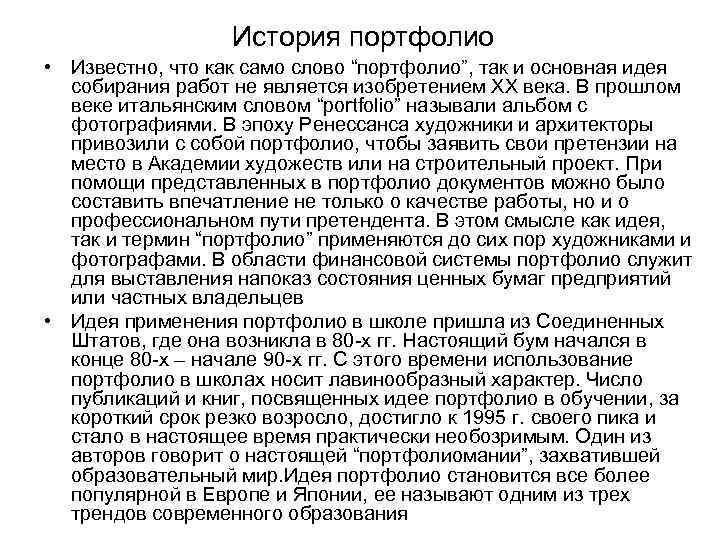 История портфолио

• Известно, что как само слово “портфолио”, так и основная идея собирания работ не является изобретением XX века. В прошлом веке итальянским словом “portfolio” называли альбом с фотографиями. В эпоху Ренессанса художники и архитекторы привозили с собой портфолио, чтобы заявить свои претензии на место в Академии художеств или на строительный проект. При помощи представленных в портфолио документов можно было составить впечатление не только о качестве работы, но и о профессиональном пути претендента. В этом смысле как идея, так и термин “портфолио” применяются до сих пор художниками и фотографами. В области финансовой системы портфолио служит для выставления напоказ состояния ценных бумаг предприятий или частных владельцев

• Идея применения портфолио в школе пришла из Соединенных Штатов, где она возникла в 80-х гг. Настоящий бум начался в конце 80-х – начале 90-х гг. С этого времени использование портфолио в школах носит лавинообразный характер. Число публикаций и книг, посвященных идее портфолио в обучении, за короткий срок резко возросло, достигло к 1995 г. своего пика и стало в настоящее время практически необозримым. Один из авторов говорит о настоящей “портфолиомании”, захватившей образовательный мир.Идея портфолио становится все более популярной в Европе и Японии, ее называют одним из трех трендов современного образования